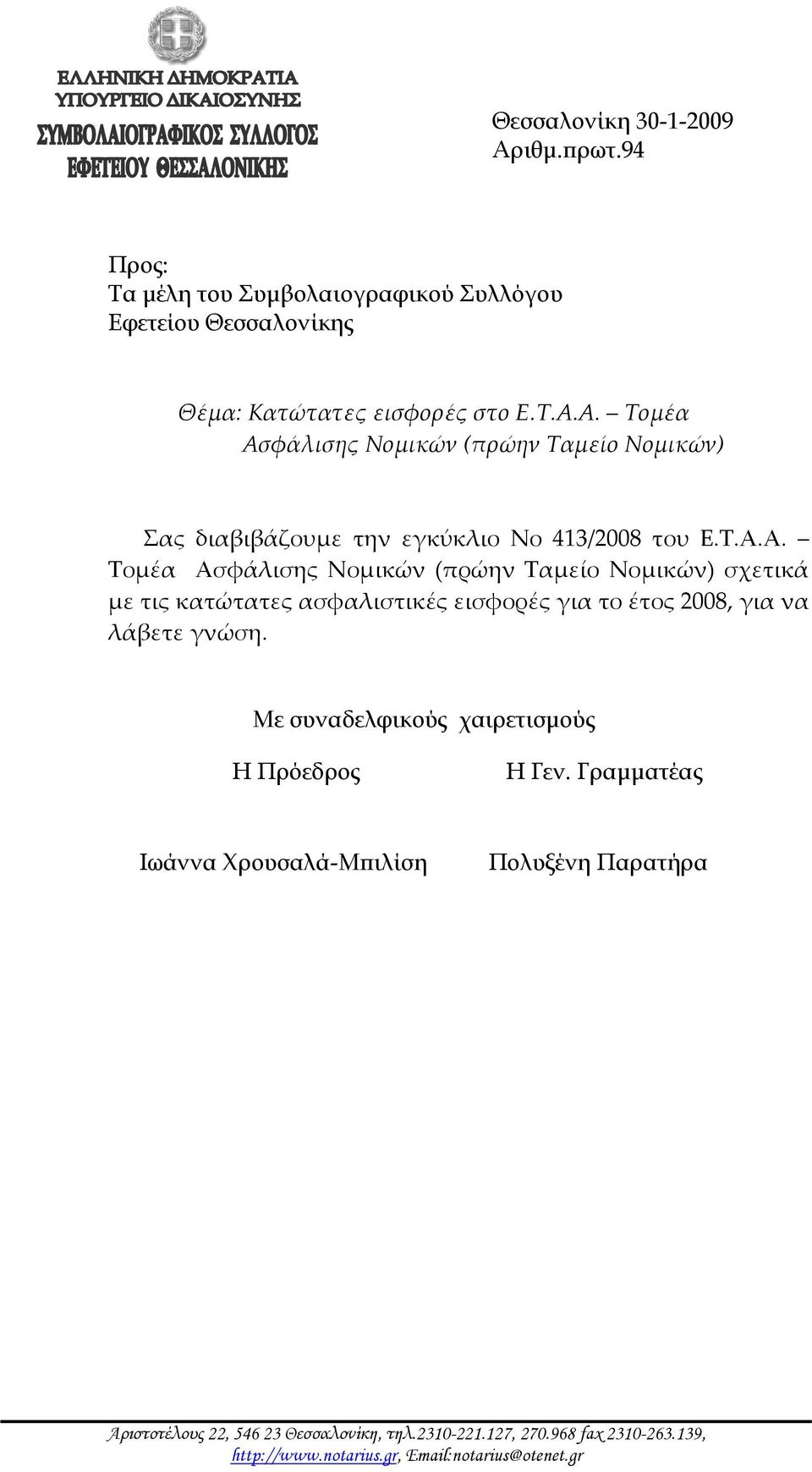 ΕΛΛΗΝΙΚΗ ΔΗΜΟΚΡΑΤΙΑ
ΥΠΟΥΡΓΕΙΟ ΔΙΚΑΙΟΣΥΝΗΣ
ΣΥΜΒΟΛΑΙΟΓΡΑΦΙΚΟΣ ΣΥΛΛΟΓΟΣ
ΕΦΕΤΕΙΟΥ ΘΕΣΣΑΛΟΝΙΚΗΣ

Θεσσαλονίκη 30-1-2009
Αριθμ.πρωτ.94

Προς:
Τα μέλη του Συμβολαιογραφικού Συλλόγου
Εφετείου Θεσσαλονίκης

Θέμα: Κατώτατες εισφορές στο Ε.Τ.Α.Α. – Τομέα Ασφάλισης Νομικών (πρώην Ταμείο Νομικών)

Σας διαβιβάζουμε την εγκύκλιο Νο 413/2008 του Ε.Τ.Α.Α. – Τομέα Ασφάλισης Νομικών (πρώην Ταμείο Νομικών) σχετικά με τις κατώτατες ασφαλιστικές εισφορές για το έτος 2008, για να λάβετε γνώση.

Με συναδελφικούς χαιρετισμούς

Η Πρόεδρος

Η Γεν. Γραμματέας

Ιωάννα Χρουσαλά-Μπιλίση

Πολυξένη Παρατήρα

Αριστοτέλους 22, 546 23 Θεσσαλονίκη, τηλ.2310-221.127, 270.968 fax 2310-263.139, http://www.notarius.gr, Email:notarius@otenet.gr